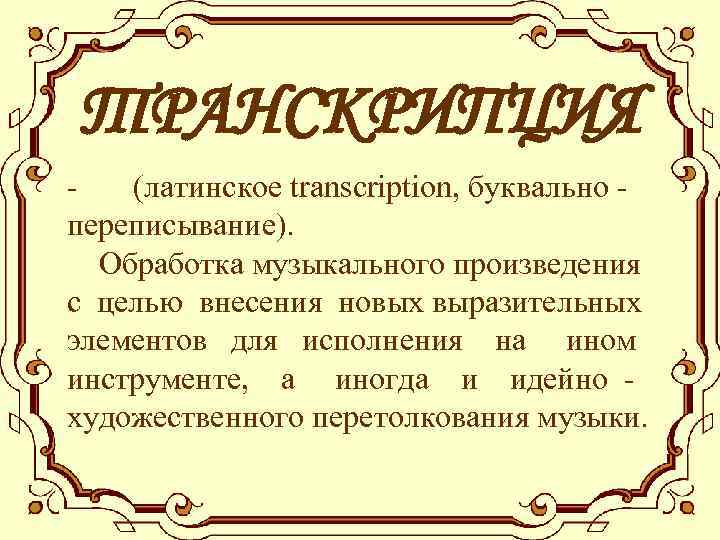 ТРАНСКРИПЦИЯ

- (латинское transcription, буквально - переписывание).

Обработка музыкального произведения с целью внесения новых выразительных элементов для исполнения на ином инструменте, а иногда и идейно - художественного перетолкования музыки.